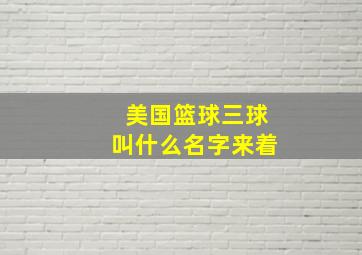 美国篮球三球
叫什么名字来着